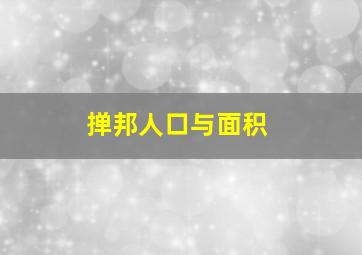 掸邦人口与面积